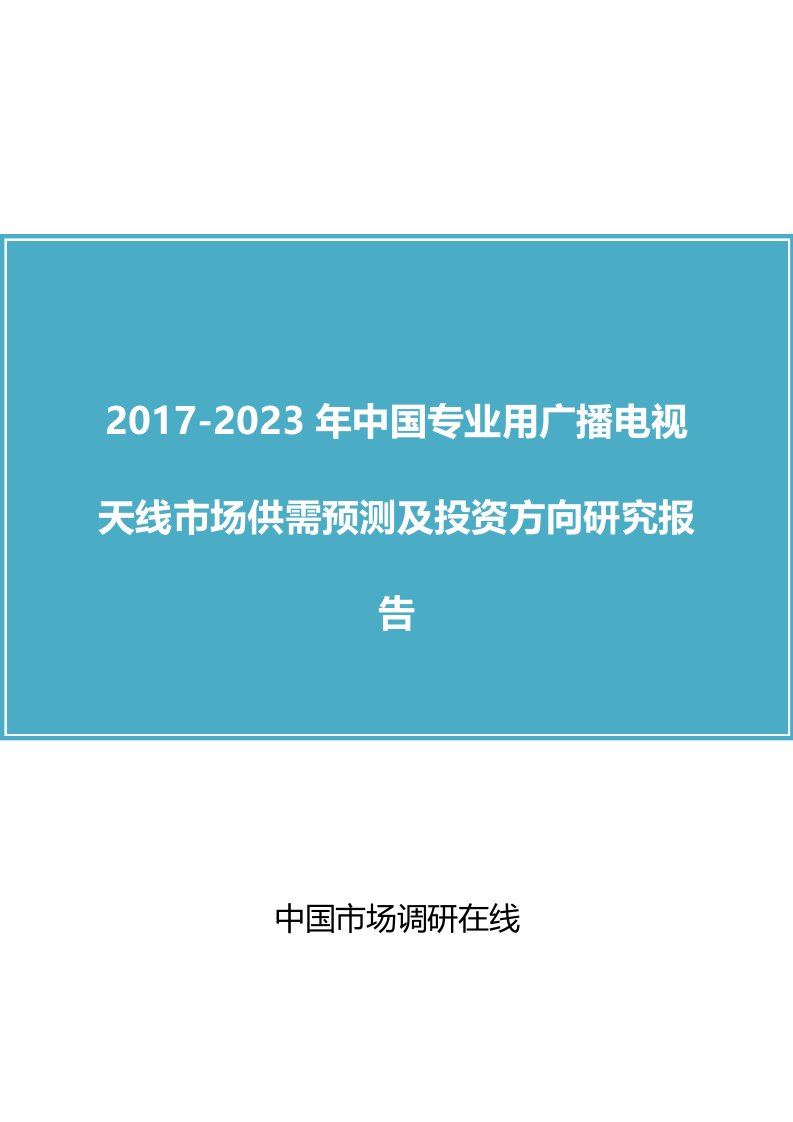 2017-2023 年中国专业用广播电视天线市场供需预测及投资方向研究报告

中国市场调研在线